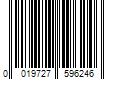 0 019727 596246